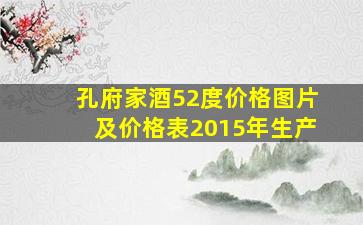 孔府家酒52度价格图片及价格表2015年生产